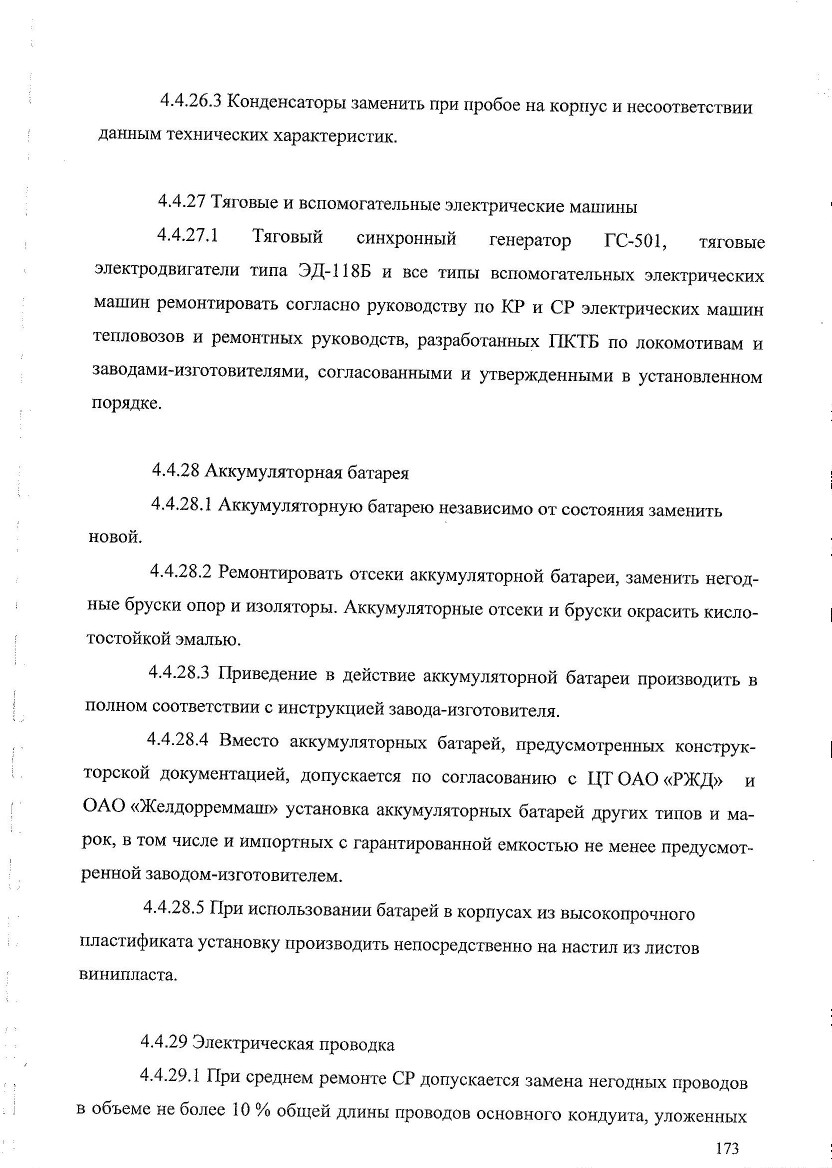 4.4.26.3 Конденсаторы заменить при пробое на корпус и несоответствии данным технических характеристик.

4.4.27 Тяговые и вспомогательные электрические машины

4.4.27.1 Тяговый синхронный генератор ГС-501, тяговые электродвигатели типа ЭД-118Б и все типы вспомогательных электрических машин ремонтировать согласно руководству по КР и СР электрических машин тепловозов и ремонтных руководств, разработанных ПКТБ по локомотивам и заводами-изготовителями, согласованными и утвержденными в установленном порядке.

4.4.28 Аккумуляторная батарея

4.4.28.1 Аккумуляторную батарею независимо от состояния заменить новой.

4.4.28.2 Ремонтировать отсеки аккумуляторной батареи, заменить негодные бруски опор и изоляторы. Аккумуляторные отсеки и бруски окрасить кислотостойкой эмалью.

4.4.28.3 Приведение в действие аккумуляторной батареи производить в полном соответствии с инструкцией завода-изготовителя.

4.4.28.4 Вместо аккумуляторных батарей, предусмотренных конструкторской документацией, допускается по согласованию с ЦТ ОАО «РЖД» и ОАО «Желдорреммаш» установка аккумуляторных батарей других типов и марок, в том числе и импортных с гарантированной емкостью не менее предусмотренной заводом-изготовителем.

4.4.28.5 При использовании батарей в корпусах из высокопрочного пластификата установку производить непосредственно на настил из листов винипласта.

4.4.29 Электрическая проводка

4.4.29.1 При среднем ремонте СР допускается замена негодных проводов в объеме не более 10 % общей длины проводов основного кондуита, уложенных

173